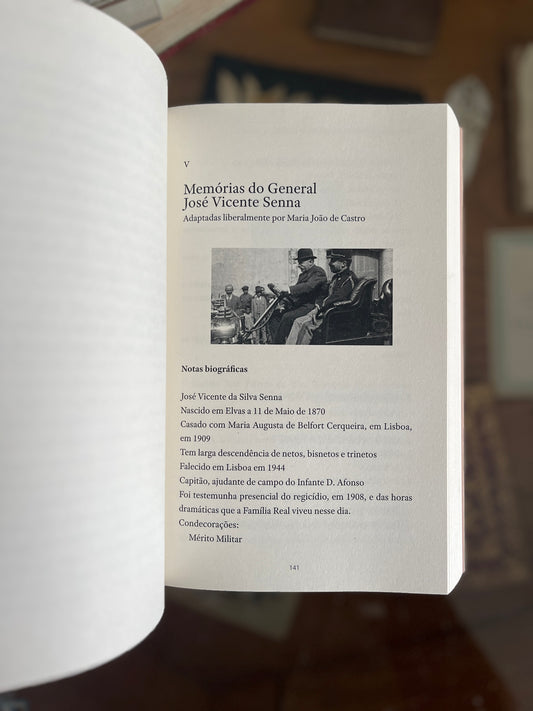 V

Memórias do General
José Vicente Senna

Adaptadas liberalmente por Maria João de Castro

Notas biográficas

José Vicente da Silva Senna
Nascido em Elvas a 11 de Maio de 1870
Casado com Maria Augusta de Belfort Cerqueira, em Lisboa, em 1909
Tem larga descendência de netos, bisnetos e trinetos
Falecido em Lisboa em 1944
Capitão, ajudante de campo do Infante D. Afonso
Foi testemunha presencial do regicídio, em 1908, e das horas dramáticas que a Família Real viveu nesse dia.
Condecorações:
Mérito Militar

141